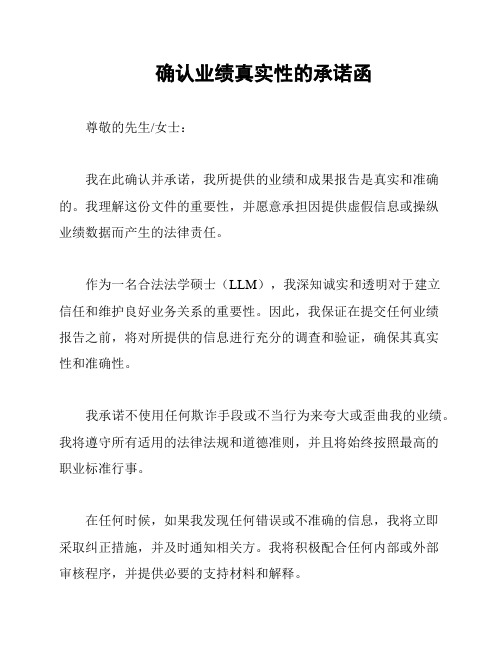 确认业绩真实性的承诺函

尊敬的先生/女士：

我在此确认并承诺，我所提供的业绩和成果报告是真实和准确的。我理解这份文件的重要性，并愿意承担因提供虚假信息或操纵业绩数据而产生的法律责任。

作为一名合法法学硕士（LLM），我深知诚实和透明对于建立信任和维护良好业务关系的重要性。因此，我保证在提交任何业绩报告之前，将对所提供的信息进行充分的调查和验证，确保其真实性和准确性。

我承诺不使用任何欺诈手段或不当行为来夸大或歪曲我的业绩。我将遵守所有适用的法律法规和道德准则，并且将始终按照最高的职业标准行事。

在任何时候，如果我发现任何错误或不准确的信息，我将立即采取纠正措施，并及时通知相关方。我将积极配合任何内部或外部审核程序，并提供必要的支持材料和解释。